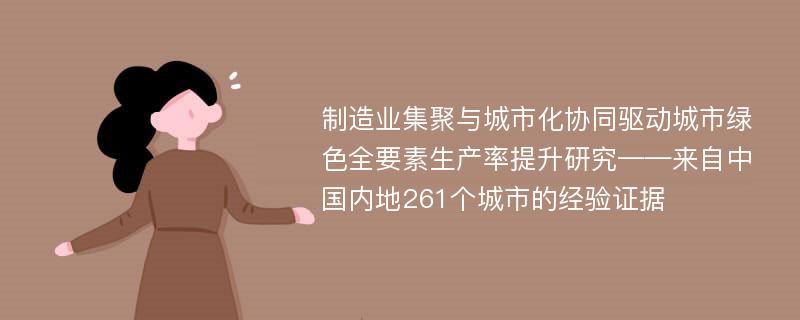 制造业集聚与城市化协同驱动城市绿色全要素生产率提升研究——来自中国内地261个城市的经验证据